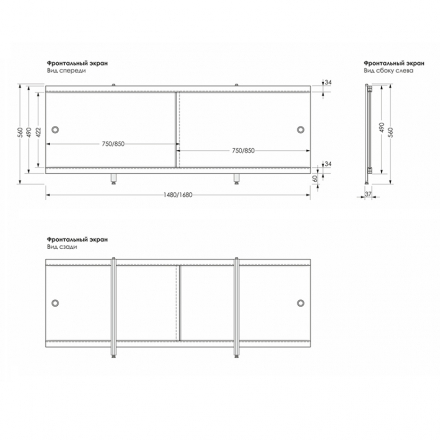 Фронтальный экран
Вид спереди

560
490
422
750/850
750/850
34
34
60
1480/1680

Фронтальный экран
Вид сбоку слева

490
560
37

Фронтальный экран
Вид сзади